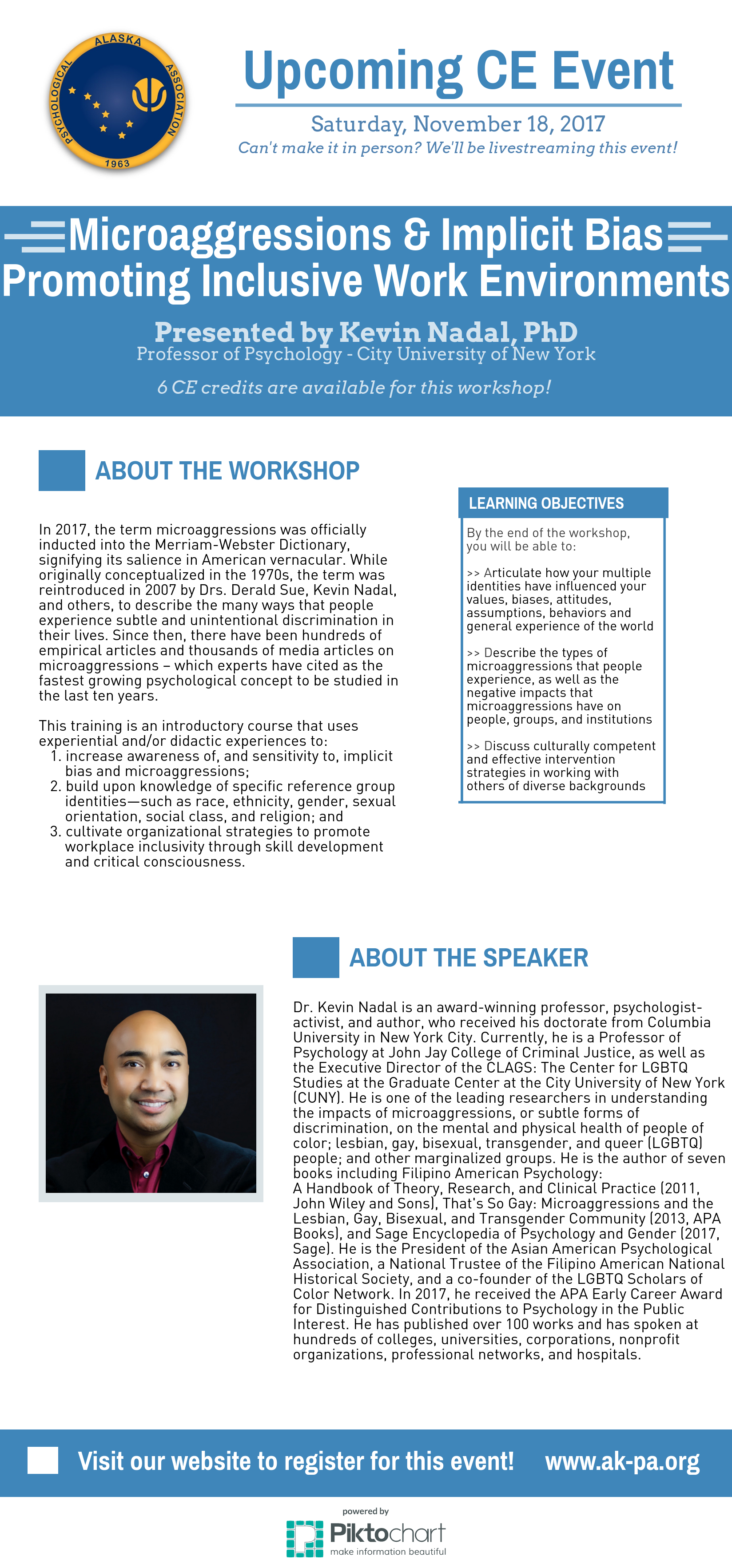 ALASKA PSYCHOLOGICAL ASSOCIATION 1963

Upcoming CE Event

Saturday, November 18, 2017

Can't make it in person? We'll be livestreaming this event!

Microaggressions & Implicit Bias
Promoting Inclusive Work Environments

Presented by Kevin Nadal, PhD
Professor of Psychology - City University of New York

6 CE credits are available for this workshop!

ABOUT THE WORKSHOP

In 2017, the term microaggressions was officially inducted into the Merriam-Webster Dictionary, signifying its salience in American vernacular. While originally conceptualized in the 1970s, the term was reintroduced in 2007 by Drs. Derald Sue, Kevin Nadal, and others, to describe the many ways that people experience subtle and unintentional discrimination in their lives. Since then, there have been hundreds of empirical articles and thousands of media articles on microaggressions – which experts have cited as the fastest growing psychological concept to be studied in the last ten years.

This training is an introductory course that uses experiential and/or didactic experiences to:
1. increase awareness of, and sensitivity to, implicit bias and microaggressions;
2. build upon knowledge of specific reference group identities—such as race, ethnicity, gender, sexual orientation, social class, and religion; and
3. cultivate organizational strategies to promote workplace inclusivity through skill development and critical consciousness.

LEARNING OBJECTIVES

By the end of the workshop, you will be able to:

>> Articulate how your multiple identities have influenced your values, biases, attitudes, assumptions, behaviors and general experience of the world

>> Describe the types of microaggressions that people experience, as well as the negative impacts that microaggressions have on people, groups, and institutions

>> Discuss culturally competent and effective intervention strategies in working with others of diverse backgrounds

ABOUT THE SPEAKER

Dr. Kevin Nadal is an award-winning professor, psychologist-activist, and author, who received his doctorate from Columbia University in New York City. Currently, he is a Professor of Psychology at John Jay College of Criminal Justice, as well as the Executive Director of the CLAGS: The Center for LGBTQ Studies at the Graduate Center at the City University of New York (CUNY). He is one of the leading researchers in understanding the impacts of microaggressions, or subtle forms of discrimination, on the mental and physical health of people of color; lesbian, gay, bisexual, transgender, and queer (LGBTQ) people; and other marginalized groups. He is the author of seven books including Filipino American Psychology: A Handbook of Theory, Research, and Clinical Practice (2011, John Wiley and Sons), That's So Gay: Microaggressions and the Lesbian, Gay, Bisexual, and Transgender Community (2013, APA Books), and Sage Encyclopedia of Psychology and Gender (2017, Sage). He is the President of the Asian American Psychological Association, a National Trustee of the Filipino American National Historical Society, and a co-founder of the LGBTQ Scholars of Color Network. In 2017, he received the APA Early Career Award for Distinguished Contributions to Psychology in the Public Interest. He has published over 100 works and has spoken at hundreds of colleges, universities, corporations, nonprofit organizations, professional networks, and hospitals.

Visit our website to register for this event! www.ak-pa.org

powered by Piktochart make information beautiful